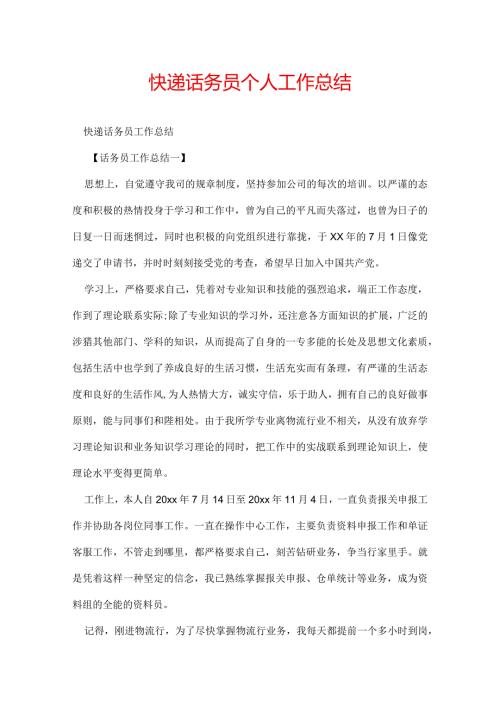 快递话务员个人工作总结

快递话务员工作总结

【话务员工作总结一】

思想上，自觉遵守我司的规章制度，坚持参加公司的每次的培训。以严谨的态度和积极的热情投身于学习和工作中，曾为自己的平凡而失落过，也曾为日子的日复一日而迷惘过，同时也积极的向党组织进行靠拢，于XX年的7月1日像党递交了申请书，并时时刻刻接受党的考查，希望早日加入中国共产党。

学习上，严格要求自己，凭着对专业知识和技能的强烈追求，端正工作态度，作到了理论联系实际;除了专业知识的学习外，还注意各方面知识的扩展，广泛的涉猎其他部门、学科的知识，从而提高了自身的一专多能的长处及思想文化素质，包括生活中也学到了养成良好的生活习惯，生活充实而有条理，有严谨的生活态度和良好的生活作风,为人热情大方，诚实守信，乐于助人，拥有自己的良好做事原则，能与同事们和睦相处。由于我所学专业离物流行业不相关，从没有放弃学习理论知识和业务知识学习理论的同时，把工作中的实战联系到理论知识上，使理论水平变得更简单。

工作上，本人自20xx年7月14日至20xx年11月4日，一直负责报关申报工作并协助各岗位同事工作。一直在操作中心工作，主要负责资料申报工作和单证客服工作，不管走到哪里，都严格要求自己，刻苦钻研业务，争当行家里手。就是凭着这样一种坚定的信念，我已熟练掌握报关申报、仓单统计等业务，成为资料组的全能的资料员。

记得，刚进物流行，为了尽快掌握物流行业务，我每天都提前一个多小时到岗，